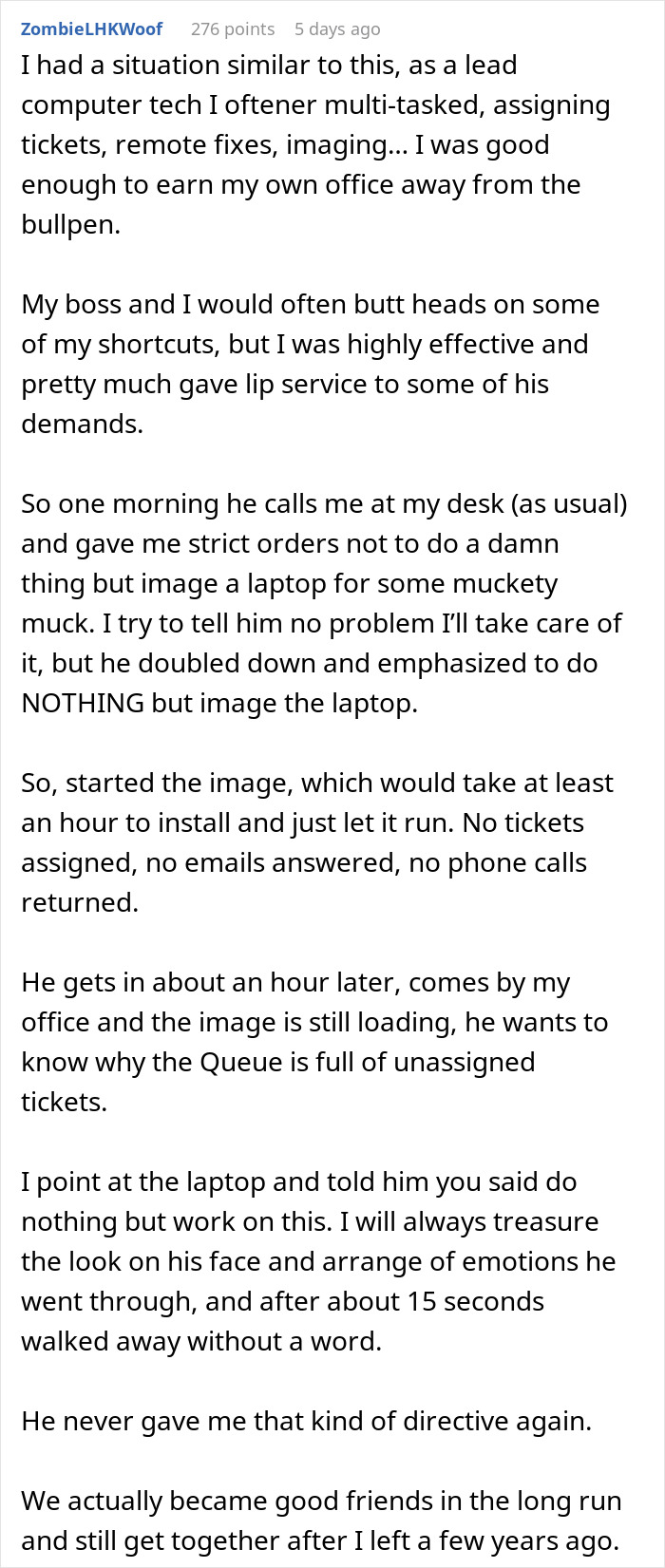 ZombieLHKWoof 276 points 5 days ago

I had a situation similar to this, as a lead computer tech I oftener multi-tasked, assigning tickets, remote fixes, imaging... I was good enough to earn my own office away from the bullpen.

My boss and I would often butt heads on some of my shortcuts, but I was highly effective and pretty much gave lip service to some of his demands.

So one morning he calls me at my desk (as usual) and gave me strict orders not to do a damn thing but image a laptop for some muckety muck. I try to tell him no problem I'll take care of it, but he doubled down and emphasized to do NOTHING but image the laptop.

So, started the image, which would take at least an hour to install and just let it run. No tickets assigned, no emails answered, no phone calls returned.

He gets in about an hour later, comes by my office and the image is still loading, he wants to know why the Queue is full of unassigned tickets.

I point at the laptop and told him you said do nothing but work on this. I will always treasure the look on his face and arrange of emotions he went through, and after about 15 seconds walked away without a word.

He never gave me that kind of directive again.

We actually became good friends in the long run and still get together after I left a few years ago.